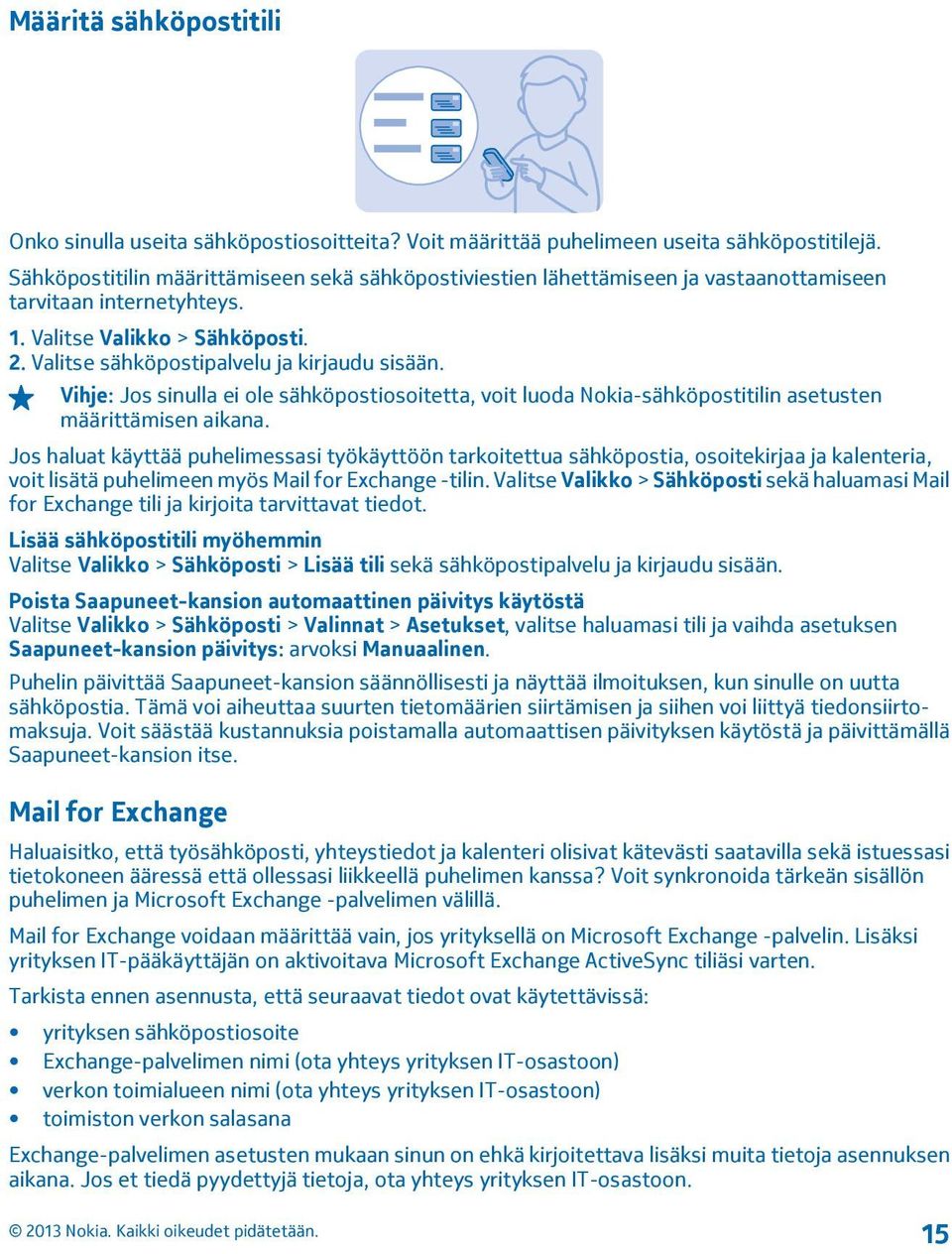 Määritä sähköpostitili

Onko sinulla useita sähköpostiosoitteita? Voit määrittää puhelimeen useita sähköpostitilejä. Sähköpostitilin määrittämiseen sekä sähköpostiviestien lähettämiseen ja vastaanottamiseen tarvitaan internetyhteys.

1. Valitse Valikko > Sähköposti.
2. Valitse sähköpostipalvelu ja kirjaudu sisään.

Vihje: Jos sinulla ei ole sähköpostiosoitetta, voit luoda Nokia-sähköpostitilin asetusten määrittämisen aikana.

Jos haluat käyttää puhelimessasi työkäyttöön tarkoitettua sähköpostia, osoitekirjaa ja kalenteria, voit lisätä puhelimeen myös Mail for Exchange -tilin. Valitse Valikko > Sähköposti sekä haluamasi Mail for Exchange tili ja kirjoita tarvittavat tiedot.

Lisää sähköpostitili myöhemmin
Valitse Valikko > Sähköposti > Lisää tili sekä sähköpostipalvelu ja kirjaudu sisään.

Poista Saapuneet-kansion automaattinen päivitys käytöstä
Valitse Valikko > Sähköposti > Valinnat > Asetukset, valitse haluamasi tili ja vaihda asetuksen Saapuneet-kansion päivitys: arvoksi Manuaalinen.

Puhelin päivittää Saapuneet-kansion säännöllisesti ja näyttää ilmoituksen, kun sinulle on uutta sähköpostia. Tämä voi aiheuttaa suurten tietomäärien siirtämisen ja siihen voi liittyä tiedonsiirtomaksuja. Voit säästää kustannuksia poistamalla automaattisen päivityksen käytöstä ja päivittämällä Saapuneet-kansion itse.

Mail for Exchange

Haluaisitko, että työsähköposti, yhteystiedot ja kalenteri olisivat kätevästi saatavilla sekä istuessasi tietokoneen ääressä että ollessasi liikkeellä puhelimen kanssa? Voit synkronoida tärkeän sisällön puhelimen ja Microsoft Exchange -palvelimen välillä.

Mail for Exchange voidaan määrittää vain, jos yrityksellä on Microsoft Exchange -palvelin. Lisäksi yrityksen IT-pääkäyttäjän on aktivoitava Microsoft Exchange ActiveSync tiliäsi varten.

Tarkista ennen asennusta, että seuraavat tiedot ovat käytettävissä:

• yrityksen sähköpostiosoite
• Exchange-palvelimen nimi (ota yhteys yrityksen IT-osastoon)
• verkon toimialueen nimi (ota yhteys yrityksen IT-osastoon)
• toimiston verkon salasana

Exchange-palvelimen asetusten mukaan sinun on ehkä kirjoitettava lisäksi muita tietoja asennuksen aikana. Jos et tiedä pyydettyjä tietoja, ota yhteys yrityksen IT-osastoon.

© 2013 Nokia. Kaikki oikeudet pidätetään.
15